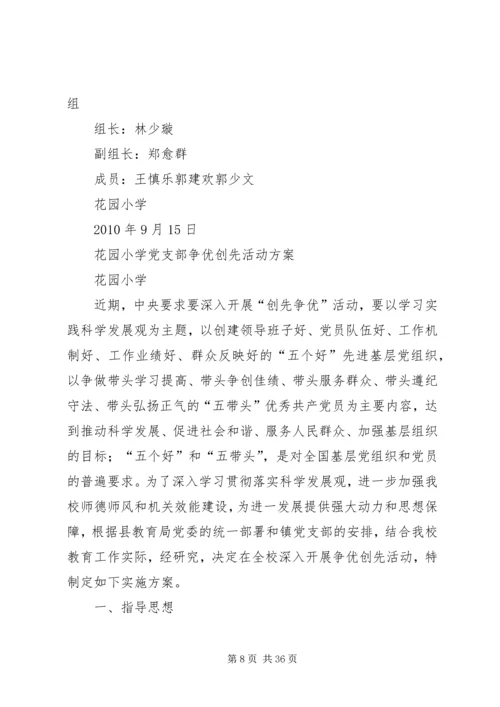 组

组长：林少璇

副组长：郑愈群

成员：王慎乐郭建欢郭少文

花园小学

2010 年 9 月 15 日

花园小学党支部争优创先活动方案

花园小学

近期，中央要求要深入开展“创先争优”活动，要以学习实践科学发展观为主题，以创建领导班子好、党员队伍好、工作机制好、工作业绩好、群众反映好的“五个好”先进基层党组织，以争做带头学习提高、带头争创佳绩、带头服务群众、带头遵纪守法、带头弘扬正气的“五带头”优秀共产党员为主要内容，达到推动科学发展、促进社会和谐、服务人民群众、加强基层组织的目标；“五个好”和“五带头”，是对全国基层党组织和党员的普遍要求。为了深入学习贯彻落实科学发展观，进一步加强我校师德师风和机关效能建设，为进一发展提供强大动力和思想保障，根据县教育局党委的统一部署和镇党支部的安排，结合我校教育工作实际，经研究，决定在全校深入开展争优创先活动，特制定如下实施方案。

一、指导思想

第 8 页 共 36 页